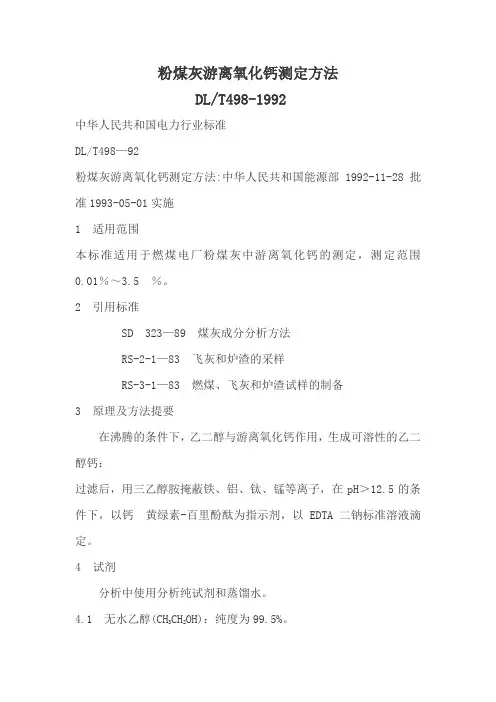 粉煤灰游离氧化钙测定方法

DL/T498-1992

中华人民共和国电力行业标准

DL/T498—92

粉煤灰游离氧化钙测定方法:中华人民共和国能源部 1992-11-28 批准 1993-05-01 实施

1 适用范围

本标准适用于燃煤电厂粉煤灰中游离氧化钙的测定，测定范围 0.01%～3.5 %。

2 引用标准

SD 323—89 煤灰成分分析方法

RS-2-1—83 飞灰和炉渣的采样

RS-3-1—83 燃煤、飞灰和炉渣试样的制备

3 原理及方法提要

在沸腾的条件下，乙二醇与游离氧化钙作用，生成可溶性的乙二醇钙：

过滤后，用三乙醇胺掩蔽铁、铝、钛、锰等离子，在 pH>12.5 的条件下，以钙 黄绿素-百里酚酞为指示剂，以 EDTA 二钠标准溶液滴定。

4 试剂

分析中使用分析纯试剂和蒸馏水。

4.1 无水乙醇($CH_3CH_2OH$)：纯度为 99.5%。